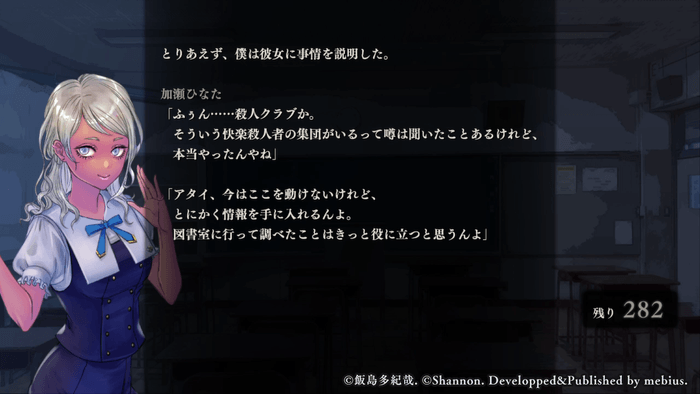 とりあえず、僕は彼女に事情を説明した。

加瀬ひなた
「ふぅん……殺人クラブか。
そういう快楽殺人者の集団がいるって噂は聞いたことあるけれど、
本当やったんやね」

「アタイ、今はここを動けないけれど、
とにかく情報を手に入れるんよ。
図書室に行って調べたことはきっと役に立つと思うんよ」

残り 282

©飯島多紀哉. ©Shannon. Developped&Published by mebius.